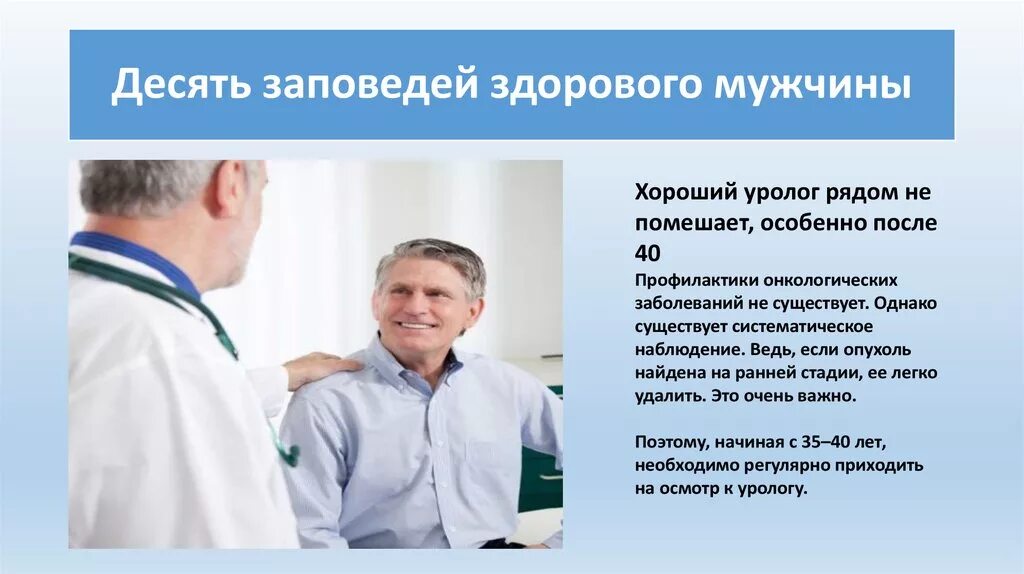 Десять заповедей здорового мужчины

Хороший уролог рядом не помешает, особенно после 40

Профилактики онкологических заболеваний не существует. Однако существует систематическое наблюдение. Ведь, если опухоль найдена на ранней стадии, ее легко удалить. Это очень важно.

Поэтому, начиная с 35–40 лет, необходимо регулярно приходить на осмотр к урологу.